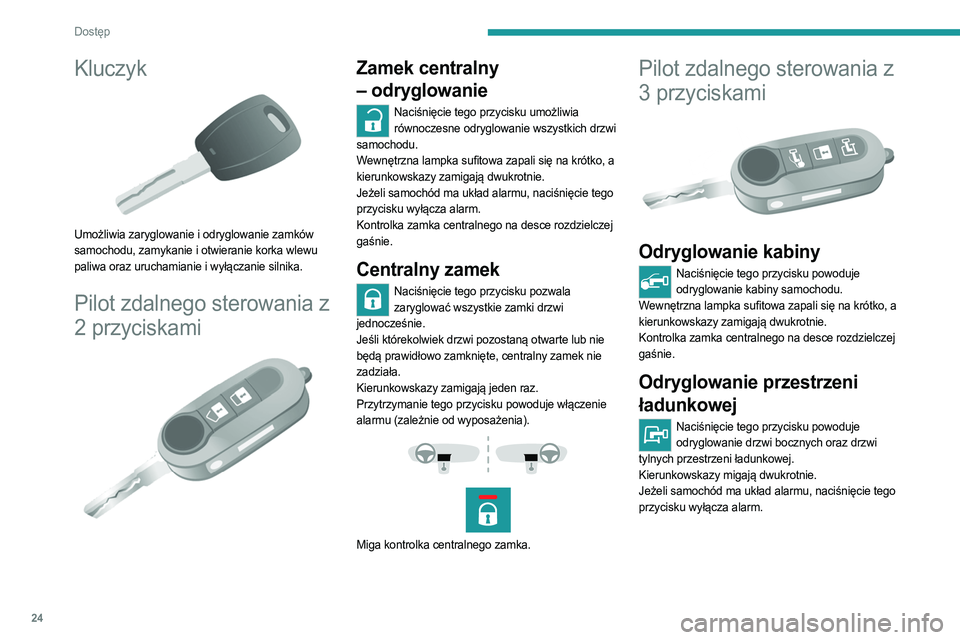 Dostęp

Kluczyk

Umożliwia zaryglowanie i odryglowanie zamków samochodu, zamykanie i otwieranie korka wlewu paliwa oraz uruchamianie i wyłączanie silnika.

Pilot zdalnego sterowania z 2 przyciskami

Zamek centralny – odryglowanie

Naciśnięcie tego przycisku umożliwia równoczesne odryglowanie wszystkich drzwi samochodu.
Wewnętrzna lampka sufitowa zapali się na krótko, a kierunkowskazy zamigają dwukrotnie.
Jeżeli samochód ma układ alarmu, naciśnięcie tego przycisku wyłącza alarm.
Kontrolka zamka centralnego na desce rozdzielczej gaśnie.

Centralny zamek

Naciśnięcie tego przycisku pozwala zaryglować wszystkie zamki drzwi jednocześnie.
Jeśli którekolwiek drzwi pozostaną otwarte lub nie będą prawidłowo zamknięte, centralny zamek nie zadziała.
Kierunkowskazy zamigają jeden raz.
Przytrzymanie tego przycisku powoduje włączenie alarmu (zależnie od wyposażenia).

Miga kontrolka centralnego zamka.

Pilot zdalnego sterowania z 3 przyciskami

Odryglowanie kabiny

Naciśnięcie tego przycisku powoduje odryglowanie kabiny samochodu.
Wewnętrzna lampka sufitowa zapali się na krótko, a kierunkowskazy zamigają dwukrotnie.
Kontrolka zamka centralnego na desce rozdzielczej gaśnie.

Odryglowanie przestrzeni ładunkowej

Naciśnięcie tego przycisku powoduje odryglowanie drzwi bocznych oraz drzwi tylnych przestrzeni ładunkowej.
Kierunkowskazy migają dwukrotnie.
Jeżeli samochód ma układ alarmu, naciśnięcie tego przycisku wyłącza alarm.

24

carmanualsonline.info